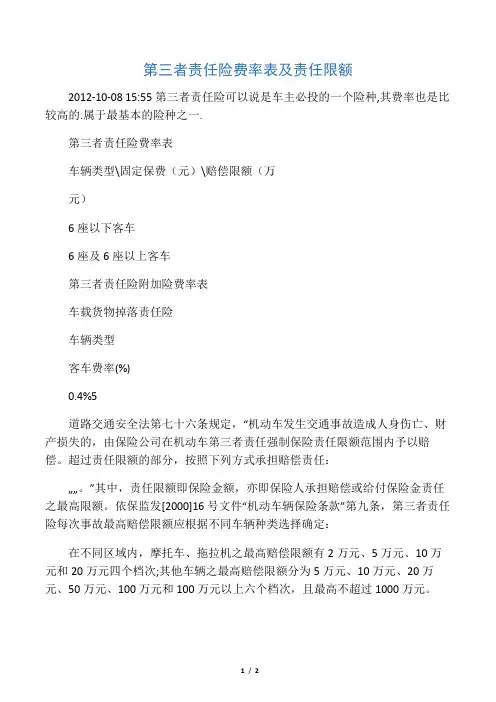 第三者责任险费率表及责任限额

2012-10-08 15:55 第三者责任险可以说是车主必投的一个险种,其费率也是比较高的.属于最基本的险种之一.

第三者责任险费率表

车辆类型\固定保费（元）\赔偿限额（万

元）

6 座以下客车

6 座及 6 座以上客车

第三者责任险附加险费率表

车载货物掉落责任险

车辆类型

客车费率(%)

0.4%5

道路交通安全法第七十六条规定，“机动车发生交通事故造成人身伤亡、财产损失的，由保险公司在机动车第三者责任强制保险责任限额范围内予以赔偿。超过责任限额的部分，按照下列方式承担赔偿责任：

„„。”其中，责任限额即保险金额，亦即保险人承担赔偿或给付保险金责任之最高限额。依保监发[2000]16 号文件“机动车辆保险条款”第九条，第三者责任险每次事故最高赔偿限额应根据不同车辆种类选择确定：

在不同区域内，摩托车、拖拉机之最高赔偿限额有 2 万元、5 万元、10 万元和 20 万元四个档次;其他车辆之最高赔偿限额分为 5 万元、10 万元、20 万元、50 万元、100 万元和 100 万元以上六个档次，且最高不超过 1000 万元。

1 / 2